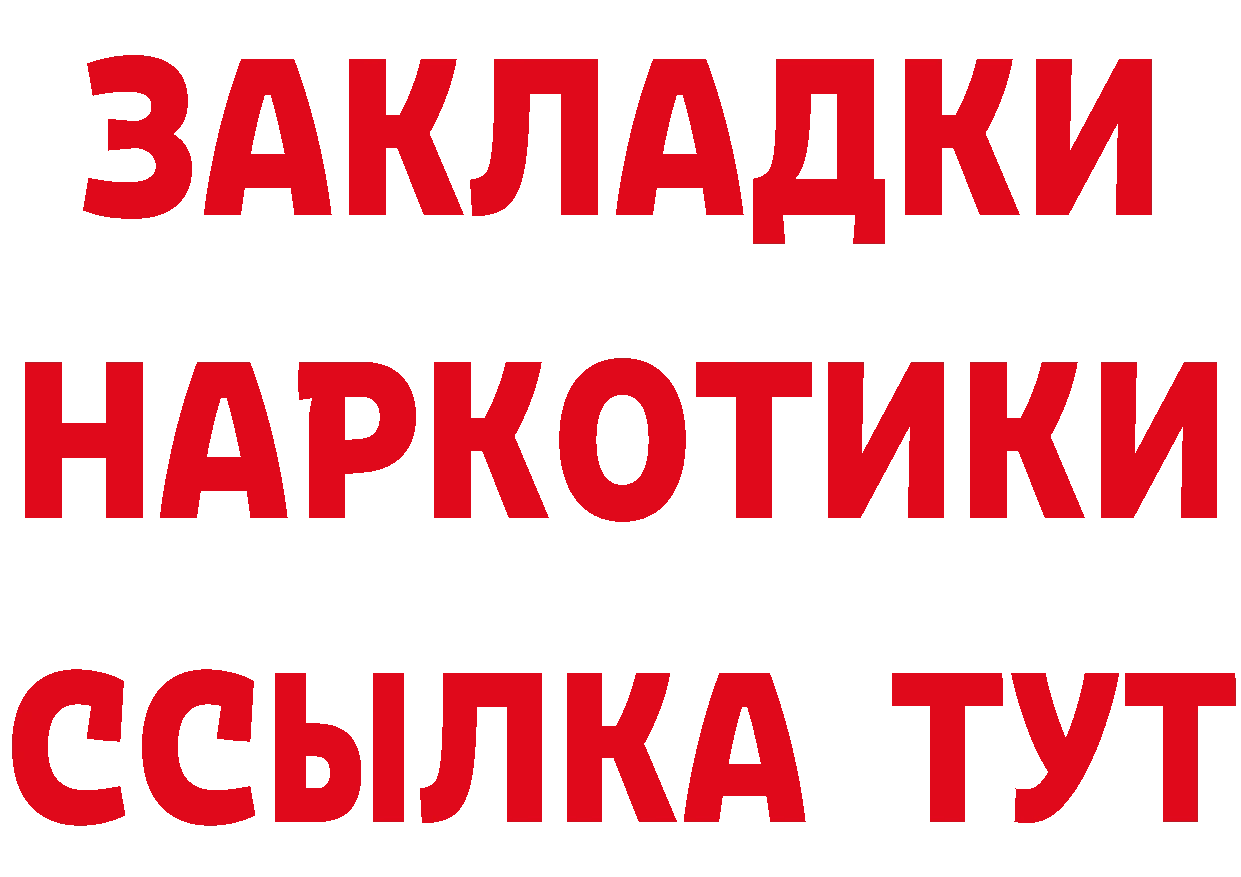 ЗАКЛАДКИ
НАРКОТИКИ
ССЫЛКА ТУТ